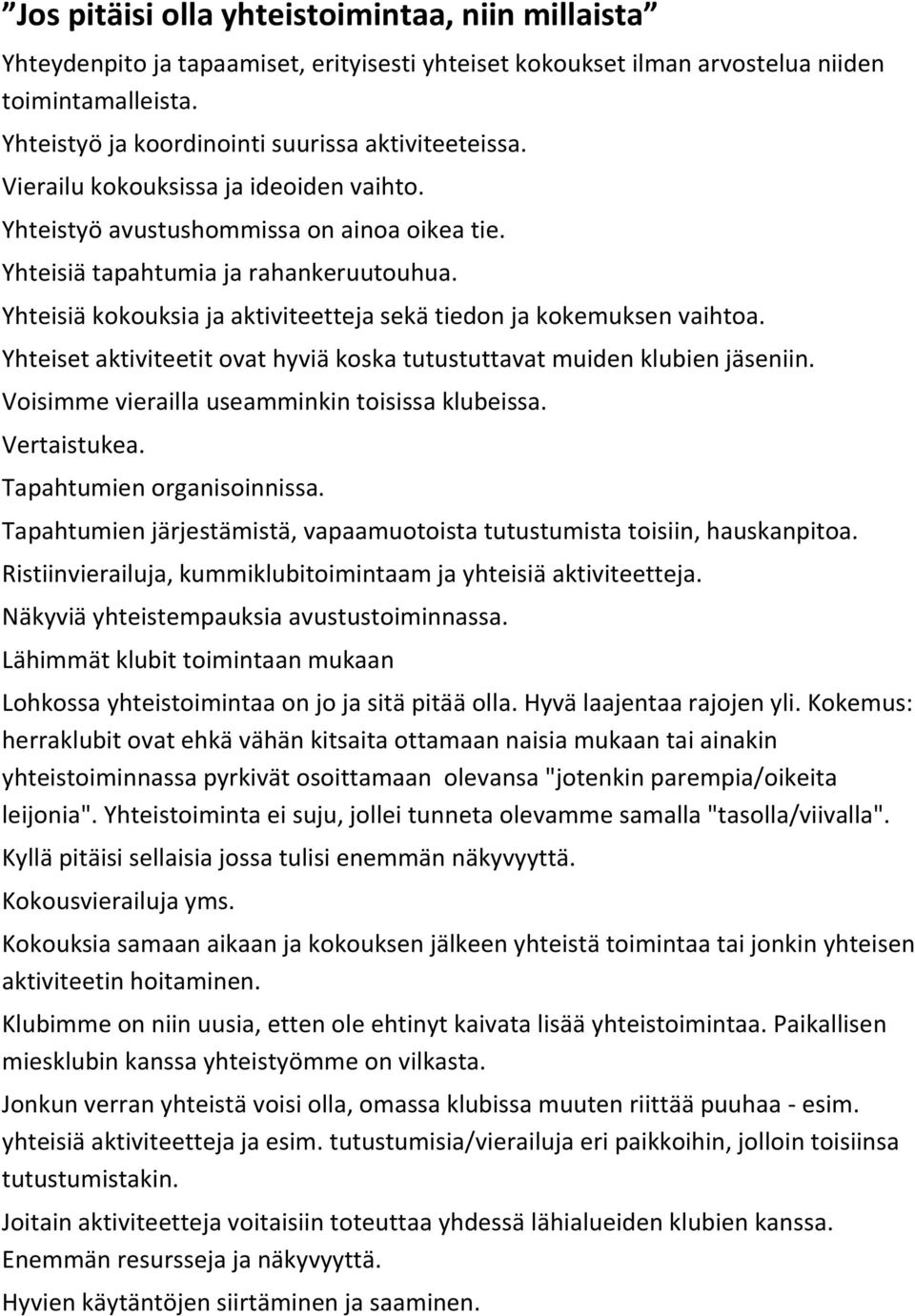 ”Jos pitäisi olla yhteistoimintaa, niin millaista”

Yhteydenpito ja tapaamiset, erityisesti yhteiset kokoukset ilman arvostelua niiden toimintamalleista.

Yhteistyö ja koordinointi suurissa aktiviteeteissa.

Vierailu kokouksissa ja ideoiden vaihto.

Yhteistyö avustushommissa on ainoa oikea tie.

Yhteisiä tapahtumia ja rahankeruutouhua.

Yhteisiä kokouksia ja aktiviteetteja sekä tiedon ja kokemuksen vaihtoa.

Yhteiset aktiviteetit ovat hyviä koska tutustuttavat muiden klubien jäseniin.

Voisimme vierailla useamminkin toisissa klubeissa.

Vertaistukea.

Tapahtumien organisoinnissa.

Tapahtumien järjestämistä, vapaamuotoista tutustumista toisiin, hauskanpitoa.

Ristiinvierailuja, kummiklubitoimintaam ja yhteisiä aktiviteetteja.

Näkyviä yhteistempauksia avustustoiminnassa.

Lähimmät klubit toimintaan mukaan

Lohkossa yhteistoimintaa on jo ja sitä pitää olla. Hyvä laajentaa rajojen yli. Kokemus: herraklubit ovat ehkä vähän kitsaita ottamaan naisia mukaan tai ainakin yhteistoiminnassa pyrkivät osoittamaan olevansa "jotenkin parempia/oikeita leijonia". Yhteistoiminta ei suju, jollei tunneta olevamme samalla "tasolla/viivalla".

Kyllä pitäisi sellaisia jossa tulisi enemmän näkyvyyttä.

Kokousvierailuja yms.

Kokouksia samaan aikaan ja kokouksen jälkeen yhteistä toimintaa tai jonkin yhteisen aktiviteetin hoitaminen.

Klubimme on niin uusia, etten ole ehtinyt kaivata lisää yhteistoimintaa. Paikallisen miesklubin kanssa yhteistyömme on vilkasta.

Jonkun verran yhteistä voisi olla, omassa klubissa muuten riittää puuhaa - esim. yhteisiä aktiviteetteja ja esim. tutustumisia/vierailuja eri paikkoihin, jolloin toisiinsa tutustumistakin.

Joitain aktiviteetteja voitaisiin toteuttaa yhdessä lähialueiden klubien kanssa.

Enemmän resursseja ja näkyvyyttä.

Hyvien käytäntöjen siirtäminen ja saaminen.